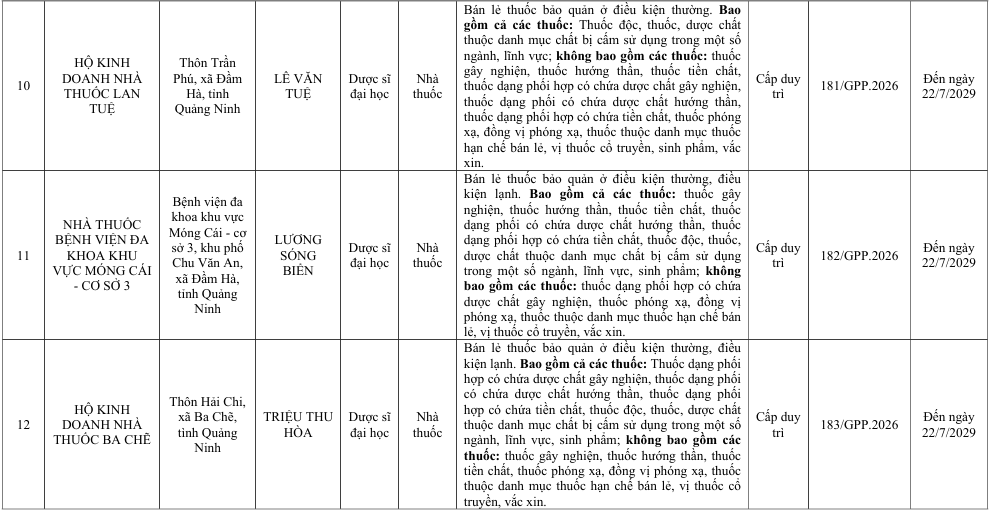 | 10 | HỘ KINH DOANH NHÀ THUỐC LAN TUỆ | Thôn Trần Phú, xã Đầm Hà, tỉnh Quảng Ninh | LÊ VĂN TUỆ | Dược sĩ đại học | Nhà thuốc | Bán lẻ thuốc bảo quản ở điều kiện thường. **Bao gồm cả các thuốc:** Thuốc độc, thuốc, dược chất thuộc danh mục chất bị cấm sử dụng trong một số ngành, lĩnh vực; **không bao gồm các thuốc:** thuốc gây nghiện, thuốc hướng thần, thuốc tiền chất, thuốc dạng phối hợp có chứa dược chất gây nghiện, thuốc dạng phối có chứa dược chất hướng thần, thuốc dạng phối hợp có chứa tiền chất, thuốc phóng xạ, đồng vị phóng xạ, thuốc thuộc danh mục thuốc hạn chế bán lẻ, vị thuốc cổ truyền, sinh phẩm, vắc xin. | Cấp duy trì | 181/GPP.2026 | Đến ngày 22/7/2029 |
|---|---|---|---|---|---|---|---|---|---|
| 11 | NHÀ THUỐC BỆNH VIỆN ĐA KHOA KHU VỰC MÓNG CÁI - CƠ SỞ 3 | Bệnh viện đa khoa khu vực Móng Cái - cơ sở 3, khu phố Chu Văn An, xã Đầm Hà, tỉnh Quảng Ninh | LƯƠNG SÓNG BIÊN | Dược sĩ đại học | Nhà thuốc | Bán lẻ thuốc bảo quản ở điều kiện thường, điều kiện lạnh. **Bao gồm cả các thuốc:** thuốc gây nghiện, thuốc hướng thần, thuốc tiền chất, thuốc dạng phối có chứa dược chất hướng thần, thuốc dạng phối hợp có chứa tiền chất, thuốc độc, thuốc, dược chất thuộc danh mục chất bị cấm sử dụng trong một số ngành, lĩnh vực, sinh phẩm; **không bao gồm các thuốc:** thuốc dạng phối hợp có chứa dược chất gây nghiện, thuốc phóng xạ, đồng vị phóng xạ, thuốc thuộc danh mục thuốc hạn chế bán lẻ, vị thuốc cổ truyền, vắc xin. | Cấp duy trì | 182/GPP.2026 | Đến ngày 22/7/2029 |
| 12 | HỘ KINH DOANH NHÀ THUỐC BA CHẼ | Thôn Hải Chi, xã Ba Chẽ, tỉnh Quảng Ninh | TRIỆU THU HÒA | Dược sĩ đại học | Nhà thuốc | Bán lẻ thuốc bảo quản ở điều kiện thường, điều kiện lạnh. **Bao gồm cả các thuốc:** Thuốc dạng phối hợp có chứa dược chất gây nghiện, thuốc dạng phối có chứa dược chất hướng thần, thuốc dạng phối hợp có chứa tiền chất, thuốc độc, thuốc, dược chất thuộc danh mục chất bị cấm sử dụng trong một số ngành, lĩnh vực, sinh phẩm; **không bao gồm các thuốc:** thuốc gây nghiện, thuốc hướng thần, thuốc tiền chất, thuốc phóng xạ, đồng vị phóng xạ, thuốc thuộc danh mục thuốc hạn chế bán lẻ, vị thuốc cổ truyền, vắc xin. | Cấp duy trì | 183/GPP.2026 | Đến ngày 22/7/2029 |